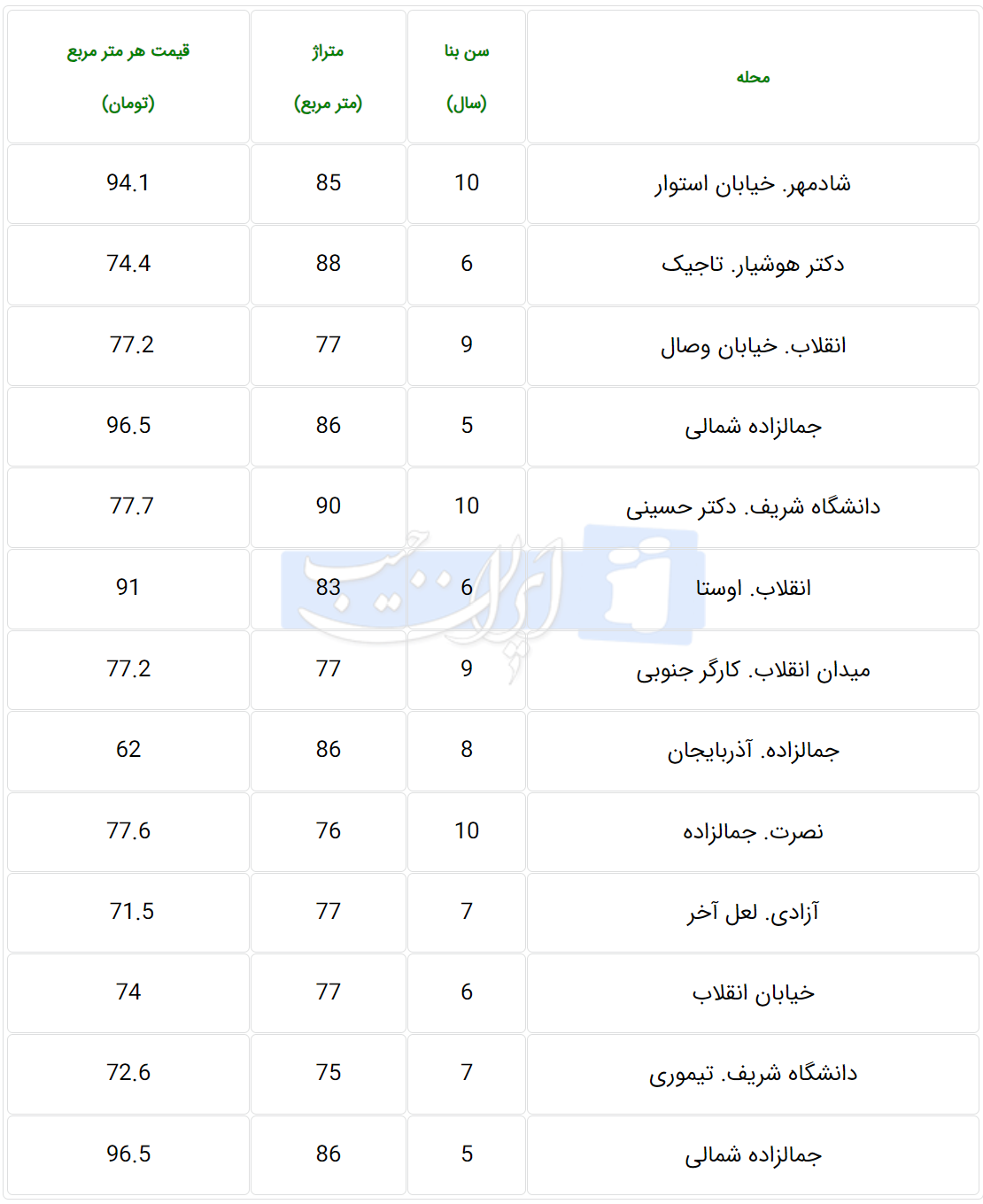 | محله | سن بنا (سال) | متراژ (متر مربع) | قیمت هر متر مربع (تومان) |
|---|---|---|---|
| شادمهر. خیابان استوار | 10 | 85 | 94.1 |
| دکتر هوشیار. تاجیک | 6 | 88 | 74.4 |
| انقلاب. خیابان وصال | 9 | 77 | 77.2 |
| جمالزاده شمالی | 5 | 86 | 96.5 |
| دانشگاه شریف. دکتر حسینی | 10 | 90 | 77.7 |
| انقلاب. اوستا | 6 | 83 | 91 |
| میدان انقلاب. کارگر جنوبی | 9 | 77 | 77.2 |
| جمالزاده. آذربایجان | 8 | 86 | 62 |
| نصرت. جمالزاده | 10 | 76 | 77.6 |
| آزادی. لعل آخر | 7 | 77 | 71.5 |
| خیابان انقلاب | 6 | 77 | 74 |
| دانشگاه شریف. تیموری | 7 | 75 | 72.6 |
| جمالزاده شمالی | 5 | 86 | 96.5 |

ایران جیب